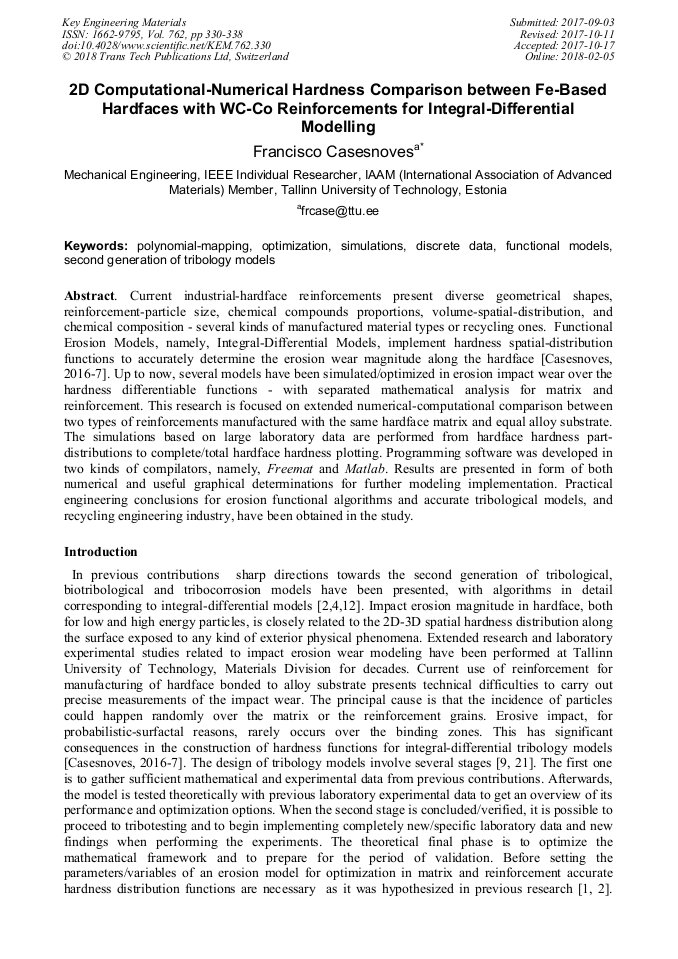 Key Engineering Materials
ISSN: 1662-9795, Vol. 762, pp 330-338
doi:10.4028/www.scientific.net/KEM.762.330
© 2018 Trans Tech Publications Ltd, Switzerland

Submitted: 2017-09-03
Revised: 2017-10-11
Accepted: 2017-10-17
Online: 2018-02-05

2D Computational-Numerical Hardness Comparison between Fe-Based Hardfaces with WC-Co Reinforcements for Integral-Differential Modelling

Francisco Casesnoves$^{a*}$

Mechanical Engineering, IEEE Individual Researcher, IAAM (International Association of Advanced Materials) Member, Tallinn University of Technology, Estonia

$^{a}$frcase@ttu.ee

Keywords: polynomial-mapping, optimization, simulations, discrete data, functional models, second generation of tribology models

Abstract. Current industrial-hardface reinforcements present diverse geometrical shapes, reinforcement-particle size, chemical compounds proportions, volume-spatial-distribution, and chemical composition - several kinds of manufactured material types or recycling ones. Functional Erosion Models, namely, Integral-Differential Models, implement hardness spatial-distribution functions to accurately determine the erosion wear magnitude along the hardface [Casesnoves, 2016-7]. Up to now, several models have been simulated/optimized in erosion impact wear over the hardness differentiable functions - with separated mathematical analysis for matrix and reinforcement. This research is focused on extended numerical-computational comparison between two types of reinforcements manufactured with the same hardface matrix and equal alloy substrate. The simulations based on large laboratory data are performed from hardface hardness part-distributions to complete/total hardface hardness plotting. Programming software was developed in two kinds of compilators, namely, Freemat and Matlab. Results are presented in form of both numerical and useful graphical determinations for further modeling implementation. Practical engineering conclusions for erosion functional algorithms and accurate tribological models, and recycling engineering industry, have been obtained in the study.

Introduction

In previous contributions sharp directions towards the second generation of tribological, biotribological and tribocorrosion models have been presented, with algorithms in detail corresponding to integral-differential models [2,4,12]. Impact erosion magnitude in hardface, both for low and high energy particles, is closely related to the 2D-3D spatial hardness distribution along the surface exposed to any kind of exterior physical phenomena. Extended research and laboratory experimental studies related to impact erosion wear modeling have been performed at Tallinn University of Technology, Materials Division for decades. Current use of reinforcement for manufacturing of hardface bonded to alloy substrate presents technical difficulties to carry out precise measurements of the impact wear. The principal cause is that the incidence of particles could happen randomly over the matrix or the reinforcement grains. Erosive impact, for probabilistic-surfactal reasons, rarely occurs over the binding zones. This has significant consequences in the construction of hardness functions for integral-differential tribology models [Casesnoves, 2016-7]. The design of tribology models involve several stages [9, 21]. The first one is to gather sufficient mathematical and experimental data from previous contributions. Afterwards, the model is tested theoretically with previous laboratory experimental data to get an overview of its performance and optimization options. When the second stage is concluded/verified, it is possible to proceed to tribotesting and to begin implementing completely new/specific laboratory data and new findings when performing the experiments. The theoretical final phase is to optimize the mathematical framework and to prepare for the period of validation. Before setting the parameters/variables of an erosion model for optimization in matrix and reinforcement accurate hardness distribution functions are necessary as it was hypothesized in previous research [1, 2].